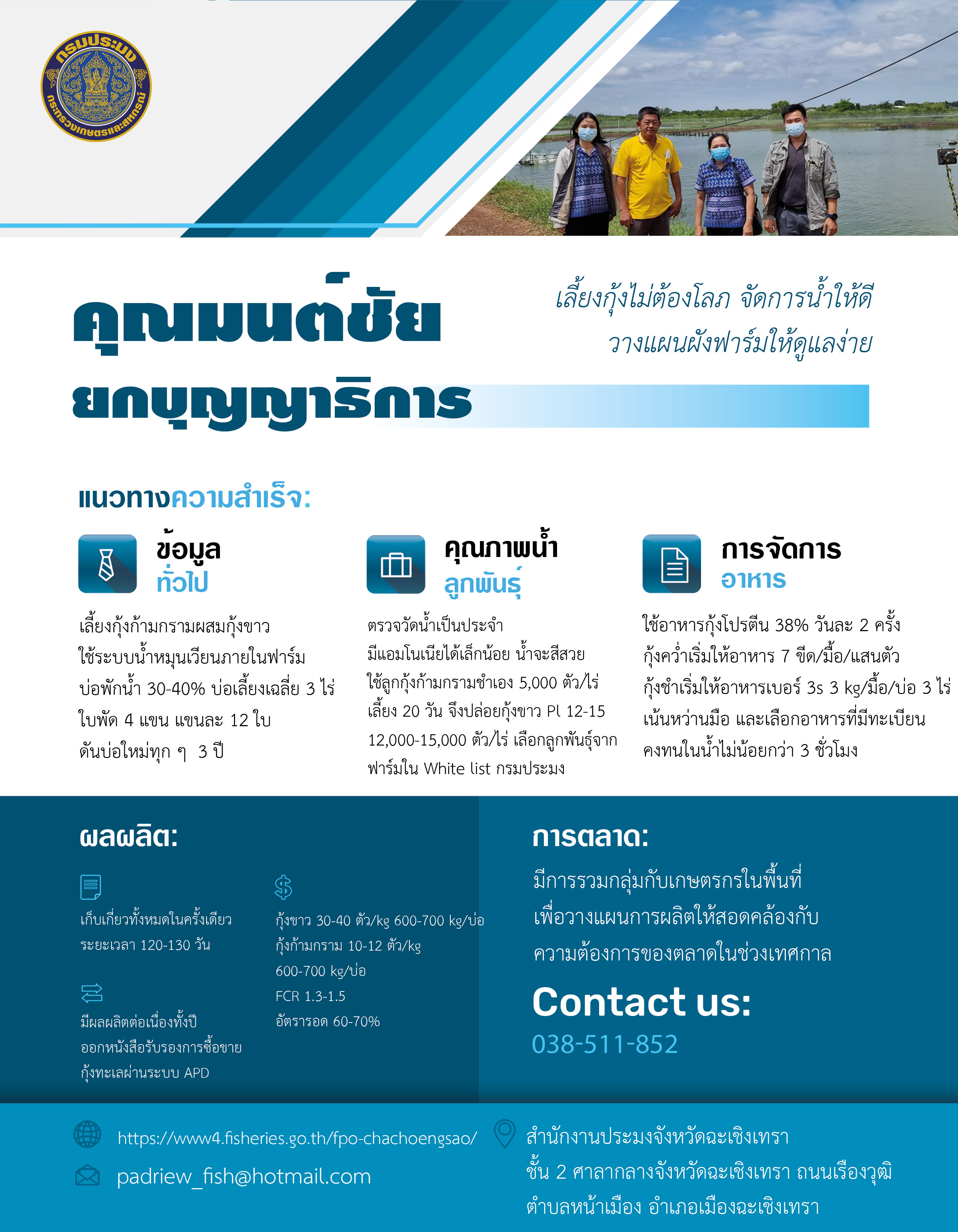 กรมประมง
กระทรวงเกษตรและสหกรณ์

คุณมนต์ชัย
ยกบุญญาธิการ

เลี้ยงกุ้งไม่ต้องโลภ จัดการน้ำให้ดี
วางแผนผังฟาร์มให้ดูแลง่าย

แนวทางความสำเร็จ:

ข้อมูล
ทั่วไป

เลี้ยงกุ้งก้ามกรามผสมกุ้งขาว
ใช้ระบบน้ำหมุนเวียนภายในฟาร์ม
บ่อพักน้ำ 30-40% บ่อเลี้ยงเฉลี่ย 3 ไร่
ใบพัด 4 แขน แขนละ 12 ใบ
ดันบ่อใหม่ทุก ๆ 3 ปี

คุณภาพน้ำ
ลูกพันธุ์

ตรวจวัดน้ำเป็นประจำ
มีแอมโนเนียได้เล็กน้อย น้ำจะสีสวย
ใช้ลูกกุ้งก้ามกรามชำเอง 5,000 ตัว/ไร่
เลี้ยง 20 วัน จึงปล่อยกุ้งขาว Pl 12-15
12,000-15,000 ตัว/ไร่ เลือกลูกพันธุ์จาก
ฟาร์มใน White list กรมประมง

การจัดการ
อาหาร

ใช้อาหารกุ้งโปรตีน 38% วันละ 2 ครั้ง
กุ้งคว่ำเริ่มให้อาหาร 7 ขีด/มื้อ/แสนตัว
กุ้งชำเริ่มให้อาหารเบอร์ 3s 3 kg/มื้อ/บ่อ 3 ไร่
เน้นหว่านมือ และเลือกอาหารที่มีทะเบียน
คงทนในน้ำไม่น้อยกว่า 3 ชั่วโมง

ผลผลิต:

เก็บเกี่ยวทั้งหมดในครั้งเดียว
ระยะเวลา 120-130 วัน

มีผลผลิตต่อเนื่องทั้งปี
ออกหนังสือรับรองการซื้อขาย
กุ้งทะเลผ่านระบบ APD

กุ้งขาว 30-40 ตัว/kg 600-700 kg/บ่อ
กุ้งก้ามกราม 10-12 ตัว/kg
600-700 kg/บ่อ
FCR 1.3-1.5
อัตรารอด 60-70%

การตลาด:

มีการรวมกลุ่มกับเกษตรกรในพื้นที่
เพื่อวางแผนการผลิตให้สอดคล้องกับ
ความต้องการของตลาดในช่วงเทศกาล

Contact us:
038-511-852

https://www4.fisheries.go.th/fpo-chachoengsao/
padriew_fish@hotmail.com

สำนักงานประมงจังหวัดฉะเชิงเทรา
ชั้น 2 ศาลากลางจังหวัดฉะเชิงเทรา ถนนเรืองวุฒิ
ตำบลหน้าเมือง อำเภอเมืองฉะเชิงเทรา